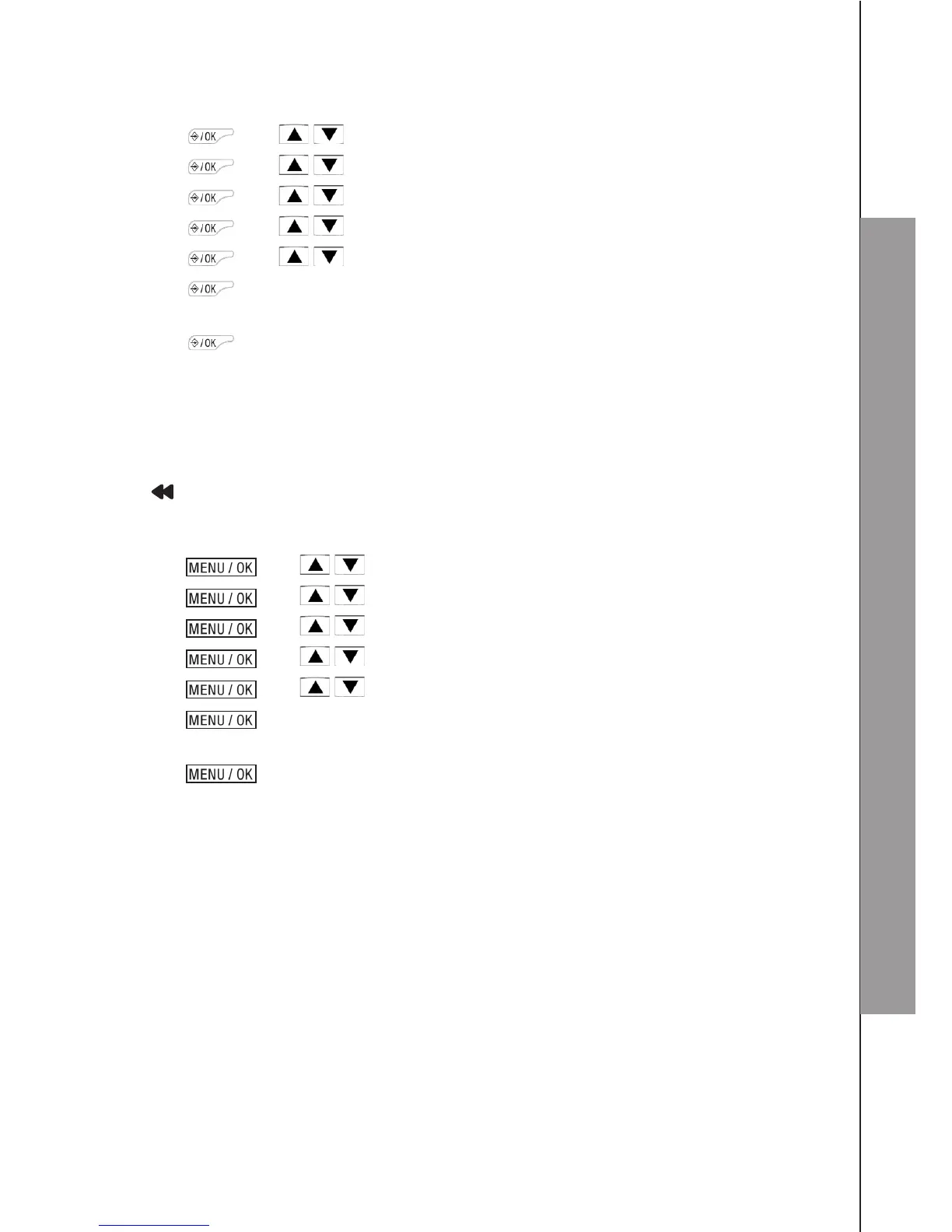 /OK
/OK
/OK
/OK
/OK
/OK
/OK

MENU / OK
MENU / OK
MENU / OK
MENU / OK
MENU / OK
MENU / OK
MENU / OK